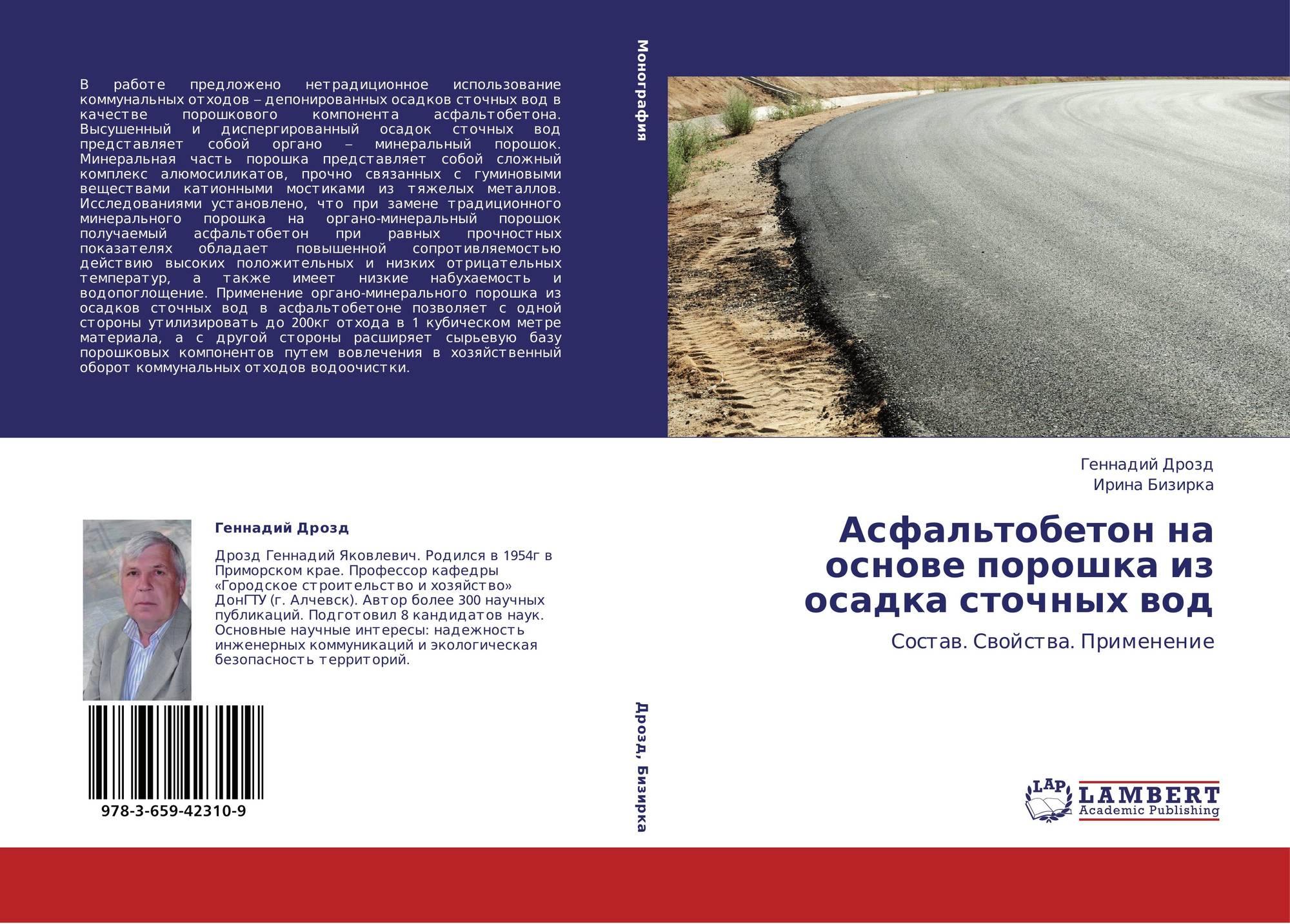 В работе предложено нетрадиционное использование коммунальных отходов – депонированных осадков сточных вод в качестве порошкового компонента асфальтобетона. Высушенный и диспергированный осадок сточных вод представляет собой органо – минеральный порошок. Минеральная часть порошка представляет собой сложный комплекс алюмосиликатов, прочно связанных с гуминовыми веществами катионными мостиками из тяжелых металлов. Исследованиями установлено, что при замене традиционного минерального порошка на органо-минеральный порошок получаемый асфальтобетон при равных прочностных показателях обладает повышенной сопротивляемостью действию высоких положительных и низких отрицательных температур, а также имеет низкие набухаемость и водопоглощение. Применение органо-минерального порошка из осадков сточных вод в асфальтобетоне позволяет с одной стороны утилизировать до 200кг отхода в 1 кубическом метре материала, а с другой стороны расширяет сырьевую базу порошковых компонентов путем вовлечения в хозяйственный оборот коммунальных отходов водоочистки.

Геннадий Дрозд

Дрозд Геннадий Яковлевич. Родился в 1954г в Приморском крае. Профессор кафедры «Городское строительство и хозяйство» ДонГТУ (г. Алчевск). Автор более 300 научных публикаций. Подготовил 8 кандидатов наук. Основные научные интересы: надежность инженерных коммуникаций и экологическая безопасность территорий.

978-3-659-42310-9

Монография

Дрозд, Бизирка

Геннадий Дрозд
Ирина Бизирка

Асфальтобетон на основе порошка из осадка сточных вод

Состав. Свойства. Применение

LAP
LAMBERT
Academic Publishing